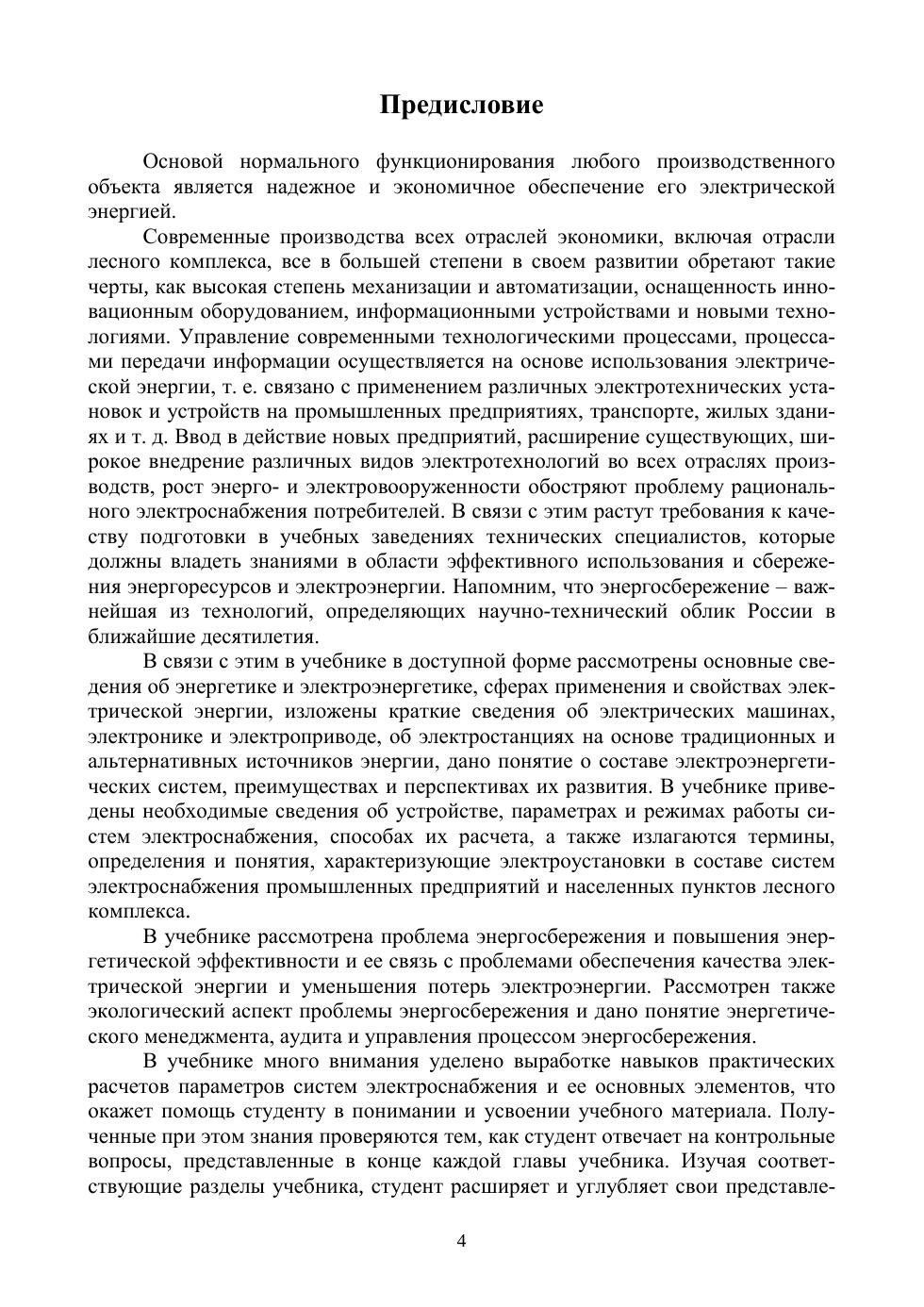 Предисловие

Основой нормального функционирования любого производственного объекта является надежное и экономичное обеспечение его электрической энергией.

Современные производства всех отраслей экономики, включая отрасли лесного комплекса, все в большей степени в своем развитии обретают такие черты, как высокая степень механизации и автоматизации, оснащенность инновационным оборудованием, информационными устройствами и новыми технологиями. Управление современными технологическими процессами, процессами передачи информации осуществляется на основе использования электрической энергии, т. е. связано с применением различных электротехнических установок и устройств на промышленных предприятиях, транспорте, жилых зданиях и т. д. Ввод в действие новых предприятий, расширение существующих, широкое внедрение различных видов электротехнологий во всех отраслях производств, рост энерго- и электровооруженности обостряют проблему рационального электроснабжения потребителей. В связи с этим растут требования к качеству подготовки в учебных заведениях технических специалистов, которые должны владеть знаниями в области эффективного использования и сбережения энергоресурсов и электроэнергии. Напомним, что энергосбережение – важнейшая из технологий, определяющих научно-технический облик России в ближайшие десятилетия.

В связи с этим в учебнике в доступной форме рассмотрены основные сведения об энергетике и электроэнергетике, сферах применения и свойствах электрической энергии, изложены краткие сведения об электрических машинах, электронике и электроприводе, об электростанциях на основе традиционных и альтернативных источников энергии, дано понятие о составе электроэнергетических систем, преимуществах и перспективах их развития. В учебнике приведены необходимые сведения об устройстве, параметрах и режимах работы систем электроснабжения, способах их расчета, а также излагаются термины, определения и понятия, характеризующие электроустановки в составе систем электроснабжения промышленных предприятий и населенных пунктов лесного комплекса.

В учебнике рассмотрена проблема энергосбережения и повышения энергетической эффективности и ее связь с проблемами обеспечения качества электрической энергии и уменьшения потерь электроэнергии. Рассмотрен также экологический аспект проблемы энергосбережения и дано понятие энергетического менеджмента, аудита и управления процессом энергосбережения.

В учебнике много внимания уделено выработке навыков практических расчетов параметров систем электроснабжения и ее основных элементов, что окажет помощь студенту в понимании и усвоении учебного материала. Полученные при этом знания проверяются тем, как студент отвечает на контрольные вопросы, представленные в конце каждой главы учебника. Изучая соответствующие разделы учебника, студент расширяет и углубляет свои представле-

4